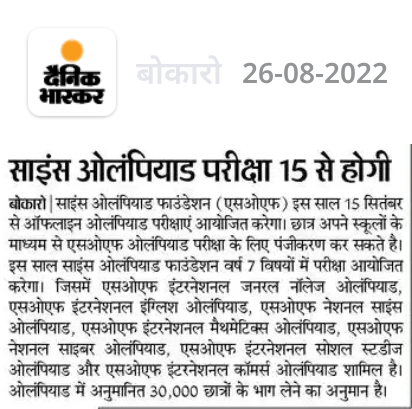 दैनिक भास्कर

बोकारो 26-08-2022

साइंस ओलंपियाड परीक्षा 15 से होगी

बोकारो | साइंस ओलंपियाड फाउंडेशन (एसओएफ) इस साल 15 सितंबर से ऑफलाइन ओलंपियाड परीक्षाएं आयोजित करेगा। छात्र अपने स्कूलों के माध्यम से एसओएफ ओलंपियाड परीक्षा के लिए पंजीकरण कर सकते है। इस साल साइंस ओलंपियाड फाउंडेशन वर्ष 7 विषयों में परीक्षा आयोजित करेगा। जिसमें एसओएफ इंटरनेशनल जनरल नॉलेज ओलंपियाड, एसओएफ इंटरनेशनल इंग्लिश ओलंपियाड, एसओएफ नेशनल साइंस ओलंपियाड, एसओएफ इंटरनेशनल मैथमेटिक्स ओलंपियाड, एसओएफ नेशनल साइबर ओलंपियाड, एसओएफ इंटरनेशनल सोशल स्टडीज ओलंपियाड और एसओएफ इंटरनेशनल कॉमर्स ओलंपियाड शामिल है। ओलंपियाड में अनुमानित 30,000 छात्रों के भाग लेने का अनुमान है।